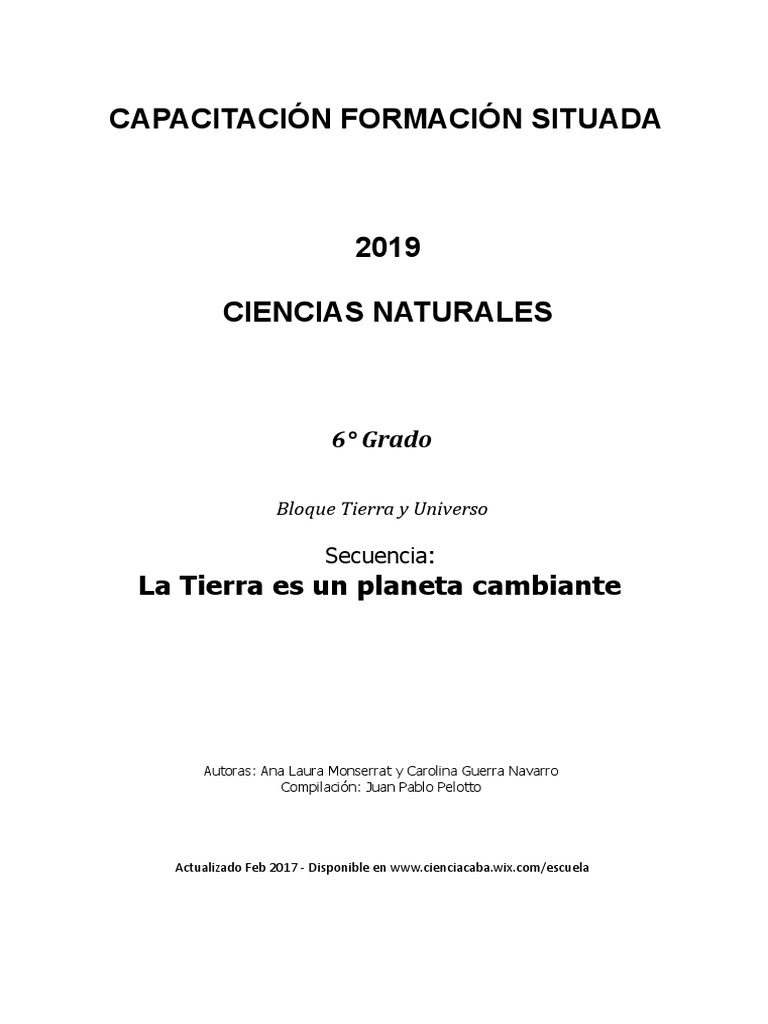 CAPACITACIÓN FORMACIÓN SITUADA

2019

CIENCIAS NATURALES

6° Grado

Bloque Tierra y Universo

Secuencia:
La Tierra es un planeta cambiante

Autoras: Ana Laura Monserrat y Carolina Guerra Navarro
Compilación: Juan Pablo Pelotto

Actualizado Feb 2017 - Disponible en www.cienciacaba.wix.com/escuela